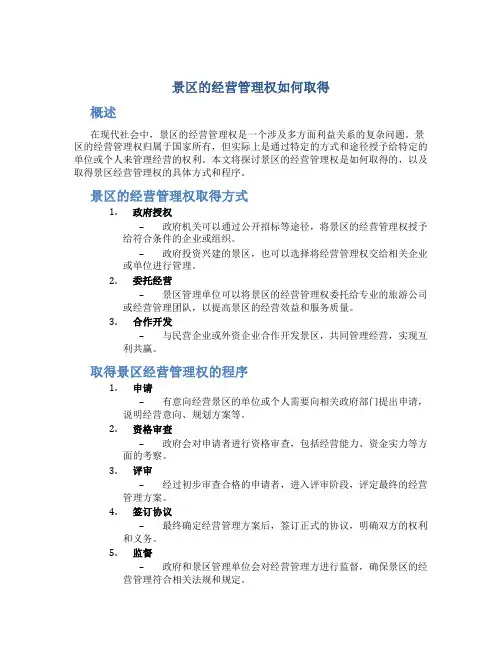 景区的经营管理权如何取得

概述

在现代社会中，景区的经营管理权是一个涉及多方面利益关系的复杂问题。景区的经营管理权归属于国家所有，但实际上是通过特定的方式和途径授予给特定的单位或个人来管理经营的权利。本文将探讨景区的经营管理权是如何取得的，以及取得景区经营管理权的具体方式和程序。

景区的经营管理权取得方式

1. 政府授权
– 政府机关可以通过公开招标等途径，将景区的经营管理权授予给符合条件的企业或组织。
– 政府投资兴建的景区，也可以选择将经营管理权交给相关企业或单位进行管理。

2. 委托经营
– 景区管理单位可以将景区的经营管理权委托给专业的旅游公司或经营管理团队，以提高景区的经营效益和服务质量。

3. 合作开发
– 与民营企业或外资企业合作开发景区，共同管理经营，实现互利共赢。

取得景区经营管理权的程序

1. 申请
– 有意向经营景区的单位或个人需要向相关政府部门提出申请，说明经营意向、规划方案等。

2. 资格审查
– 政府会对申请者进行资格审查，包括经营能力、资金实力等方面的考察。

3. 评审
– 经过初步审查合格的申请者，进入评审阶段，评定最终的经营管理方案。

4. 签订协议
– 最终确定经营管理方案后，签订正式的协议，明确双方的权利和义务。

5. 监督
– 政府和景区管理单位会对经营管理方进行监督，确保景区的经营管理符合相关法规和规定。